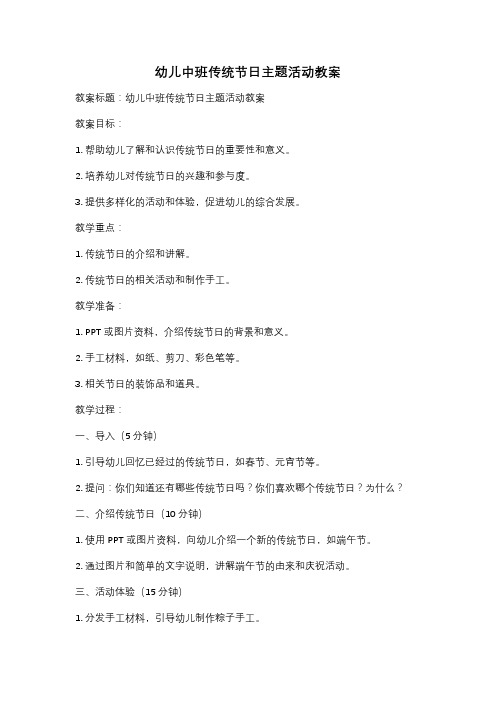 幼儿中班传统节日主题活动教案

教案标题：幼儿中班传统节日主题活动教案

教案目标：

1. 帮助幼儿了解和认识传统节日的重要性和意义。

2. 培养幼儿对传统节日的兴趣和参与度。

3. 提供多样化的活动和体验，促进幼儿的综合发展。

教学重点：

1. 传统节日的介绍和讲解。

2. 传统节日的相关活动和制作手工。

教学准备：

1. PPT 或图片资料，介绍传统节日的背景和意义。

2. 手工材料，如纸、剪刀、彩色笔等。

3. 相关节日的装饰品和道具。

教学过程：

一、导入（5 分钟）

1. 引导幼儿回忆已经过的传统节日，如春节、元宵节等。

2. 提问：你们知道还有哪些传统节日吗？你们喜欢哪个传统节日？为什么？

二、介绍传统节日（10 分钟）

1. 使用 PPT 或图片资料，向幼儿介绍一个新的传统节日，如端午节。

2. 通过图片和简单的文字说明，讲解端午节的由来和庆祝活动。

三、活动体验（15 分钟）

1. 分发手工材料，引导幼儿制作粽子手工。